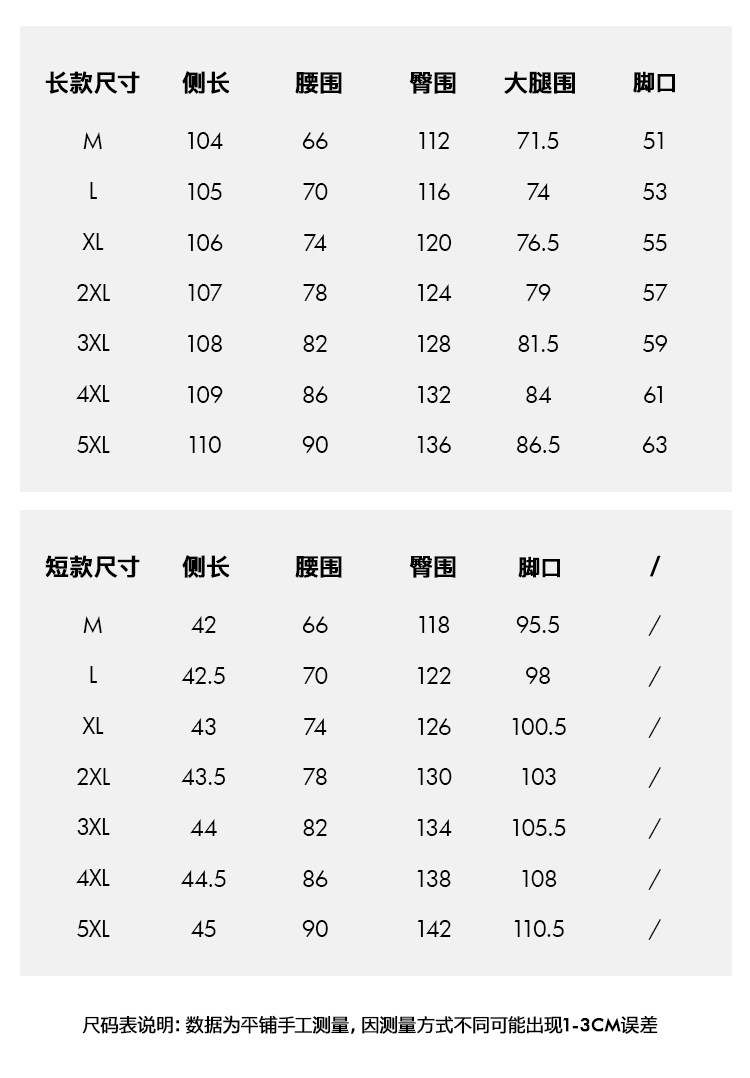 | 长款尺寸 | 侧长 | 腰围 | 臀围 | 大腿围 | 脚口 |
|---|---|---|---|---|---|
| M | 104 | 66 | 112 | 71.5 | 51 |
| L | 105 | 70 | 116 | 74 | 53 |
| XL | 106 | 74 | 120 | 76.5 | 55 |
| 2XL | 107 | 78 | 124 | 79 | 57 |
| 3XL | 108 | 82 | 128 | 81.5 | 59 |
| 4XL | 109 | 86 | 132 | 84 | 61 |
| 5XL | 110 | 90 | 136 | 86.5 | 63 |

| 短款尺寸 | 侧长 | 腰围 | 臀围 | 脚口 | / |
|---|---|---|---|---|---|
| M | 42 | 66 | 118 | 95.5 | / |
| L | 42.5 | 70 | 122 | 98 | / |
| XL | 43 | 74 | 126 | 100.5 | / |
| 2XL | 43.5 | 78 | 130 | 103 | / |
| 3XL | 44 | 82 | 134 | 105.5 | / |
| 4XL | 44.5 | 86 | 138 | 108 | / |
| 5XL | 45 | 90 | 142 | 110.5 | / |

尺码表说明: 数据为平铺手工测量, 因测量方式不同可能出现1-3CM误差